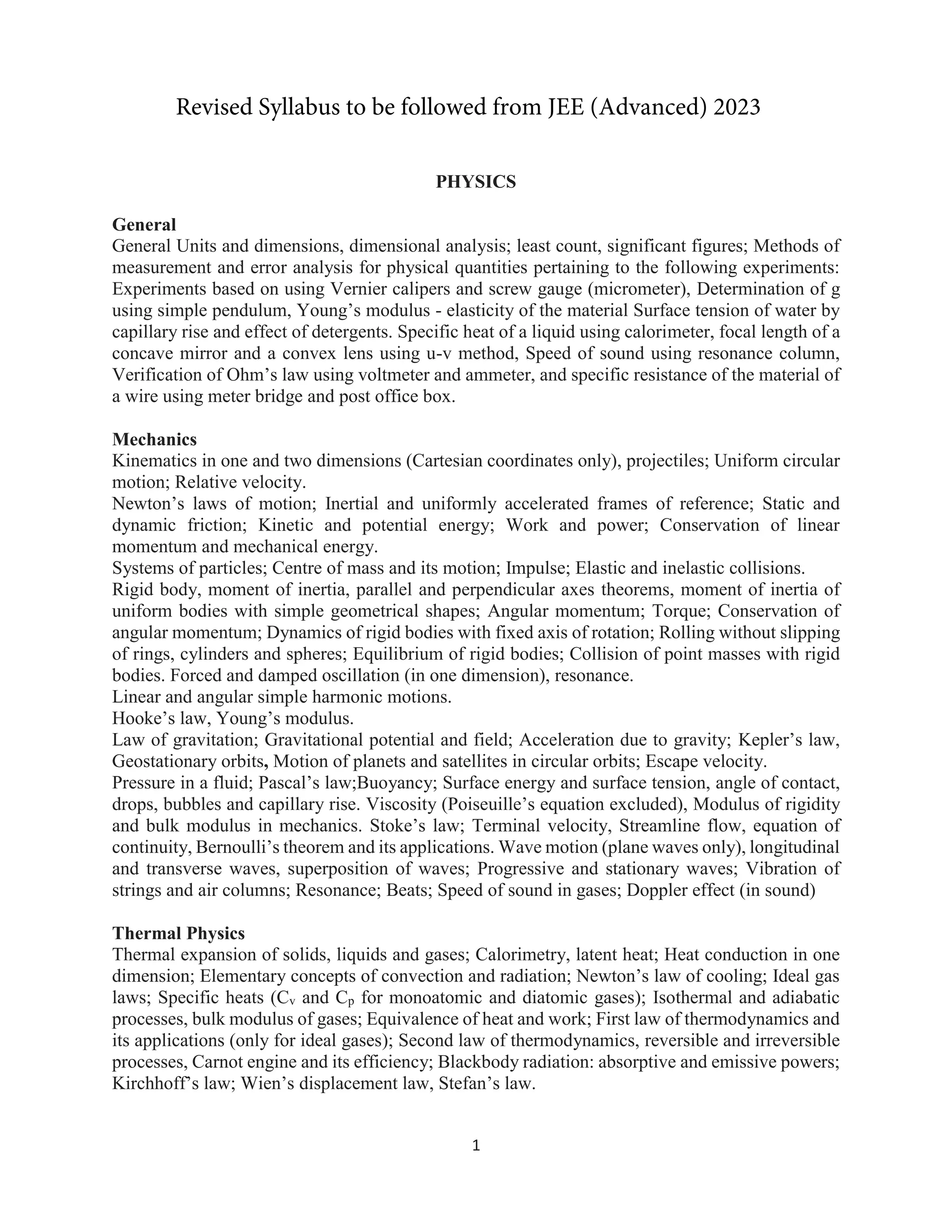 Revised Syllabus to be followed from JEE (Advanced) 2023

PHYSICS

General
General Units and dimensions, dimensional analysis; least count, significant figures; Methods of measurement and error analysis for physical quantities pertaining to the following experiments: Experiments based on using Vernier calipers and screw gauge (micrometer), Determination of g using simple pendulum, Young's modulus - elasticity of the material Surface tension of water by capillary rise and effect of detergents. Specific heat of a liquid using calorimeter, focal length of a concave mirror and a convex lens using u-v method, Speed of sound using resonance column, Verification of Ohm's law using voltmeter and ammeter, and specific resistance of the material of a wire using meter bridge and post office box.

Mechanics
Kinematics in one and two dimensions (Cartesian coordinates only), projectiles; Uniform circular motion; Relative velocity.
Newton's laws of motion; Inertial and uniformly accelerated frames of reference; Static and dynamic friction; Kinetic and potential energy; Work and power; Conservation of linear momentum and mechanical energy.
Systems of particles; Centre of mass and its motion; Impulse; Elastic and inelastic collisions.
Rigid body, moment of inertia, parallel and perpendicular axes theorems, moment of inertia of uniform bodies with simple geometrical shapes; Angular momentum; Torque; Conservation of angular momentum; Dynamics of rigid bodies with fixed axis of rotation; Rolling without slipping of rings, cylinders and spheres; Equilibrium of rigid bodies; Collision of point masses with rigid bodies. Forced and damped oscillation (in one dimension), resonance.
Linear and angular simple harmonic motions.
Hooke's law, Young's modulus.
Law of gravitation; Gravitational potential and field; Acceleration due to gravity; Kepler's law, Geostationary orbits, Motion of planets and satellites in circular orbits; Escape velocity.
Pressure in a fluid; Pascal's law;Buoyancy; Surface energy and surface tension, angle of contact, drops, bubbles and capillary rise. Viscosity (Poiseuille's equation excluded), Modulus of rigidity and bulk modulus in mechanics. Stoke's law; Terminal velocity, Streamline flow, equation of continuity, Bernoulli's theorem and its applications. Wave motion (plane waves only), longitudinal and transverse waves, superposition of waves; Progressive and stationary waves; Vibration of strings and air columns; Resonance; Beats; Speed of sound in gases; Doppler effect (in sound)

Thermal Physics
Thermal expansion of solids, liquids and gases; Calorimetry, latent heat; Heat conduction in one dimension; Elementary concepts of convection and radiation; Newton's law of cooling; Ideal gas laws; Specific heats ($C_v$ and $C_p$ for monoatomic and diatomic gases); Isothermal and adiabatic processes, bulk modulus of gases; Equivalence of heat and work; First law of thermodynamics and its applications (only for ideal gases); Second law of thermodynamics, reversible and irreversible processes, Carnot engine and its efficiency; Blackbody radiation: absorptive and emissive powers; Kirchhoff's law; Wien's displacement law, Stefan's law.

1